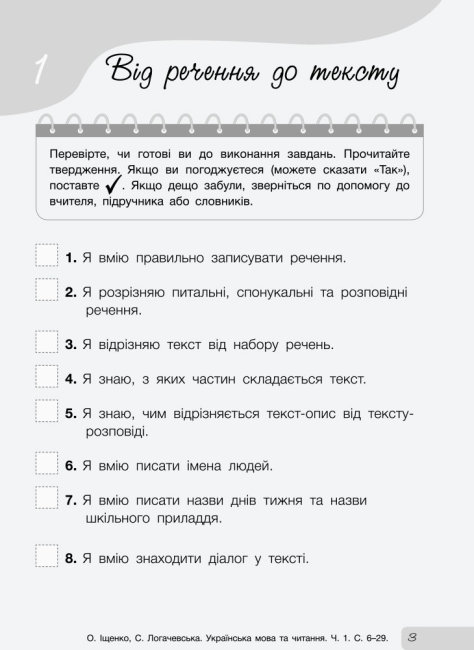 1 Від речення до тексту

Перевірте, чи готові ви до виконання завдань. Прочитайте твердження. Якщо ви погоджуєтеся (можете сказати «Так»), поставте ✓. Якщо дещо забули, зверніться по допомогу до вчителя, підручника або словників.

1. Я вмію правильно записувати речення.

2. Я розрізняю питальні, спонукальні та розповідні речення.

3. Я відрізняю текст від набору речень.

4. Я знаю, з яких частин складається текст.

5. Я знаю, чим відрізняється текст-опис від тексту-розповіді.

6. Я вмію писати імена людей.

7. Я вмію писати назви днів тижня та назви шкільного приладдя.

8. Я вмію знаходити діалог у тексті.

О. Іщенко, С. Логачевська. Українська мова та читання. Ч. 1. С. 6–29. 3